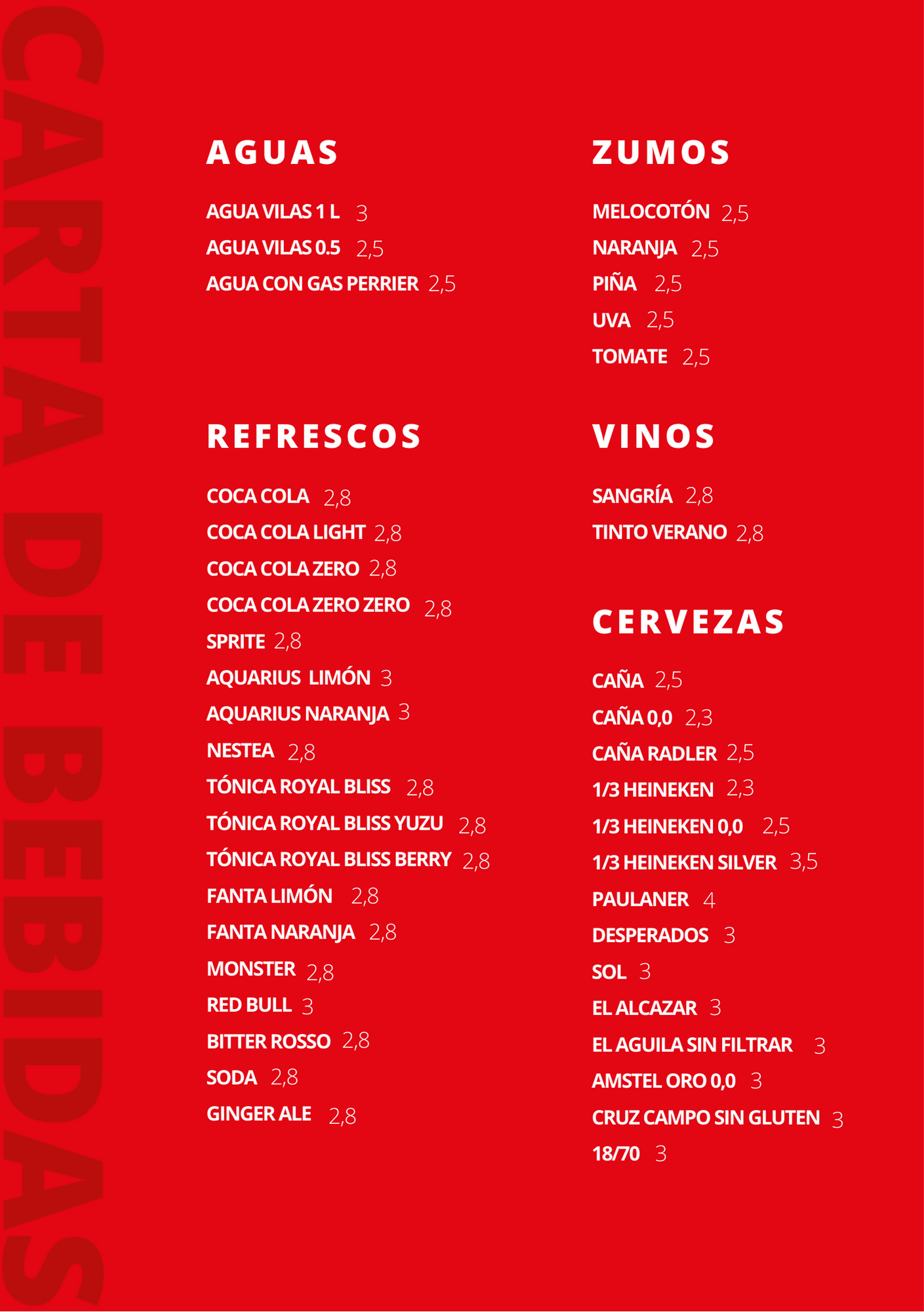 CARTA DE BEBIDAS

AGUAS

AGUA VILAS 1 L 3
AGUA VILAS 0.5 2,5
AGUA CON GAS PERRIER 2,5

REFRESCOS

COCA COLA 2,8
COCA COLA LIGHT 2,8
COCA COLA ZERO 2,8
COCA COLA ZERO ZERO 2,8
SPRITE 2,8
AQUARIUS LIMÓN 3
AQUARIUS NARANJA 3
NESTEA 2,8
TÓNICA ROYAL BLISS 2,8
TÓNICA ROYAL BLISS YUZU 2,8
TÓNICA ROYAL BLISS BERRY 2,8
FANTA LIMÓN 2,8
FANTA NARANJA 2,8
MONSTER 2,8
RED BULL 3
BITTER ROSSO 2,8
SODA 2,8
GINGER ALE 2,8

ZUMOS

MELOCOTÓN 2,5
NARANJA 2,5
PIÑA 2,5
UVA 2,5
TOMATE 2,5

VINOS

SANGRÍA 2,8
TINTO VERANO 2,8

CERVEZAS

CAÑA 2,5
CAÑA 0,0 2,3
CAÑA RADLER 2,5
1/3 HEINEKEN 2,3
1/3 HEINEKEN 0,0 2,5
1/3 HEINEKEN SILVER 3,5
PAULANER 4
DESPERADOS 3
SOL 3
EL ALCAZAR 3
EL AGUILA SIN FILTRAR 3
AMSTEL ORO 0,0 3
CRUZ CAMPO SIN GLUTEN 3
18/70 3